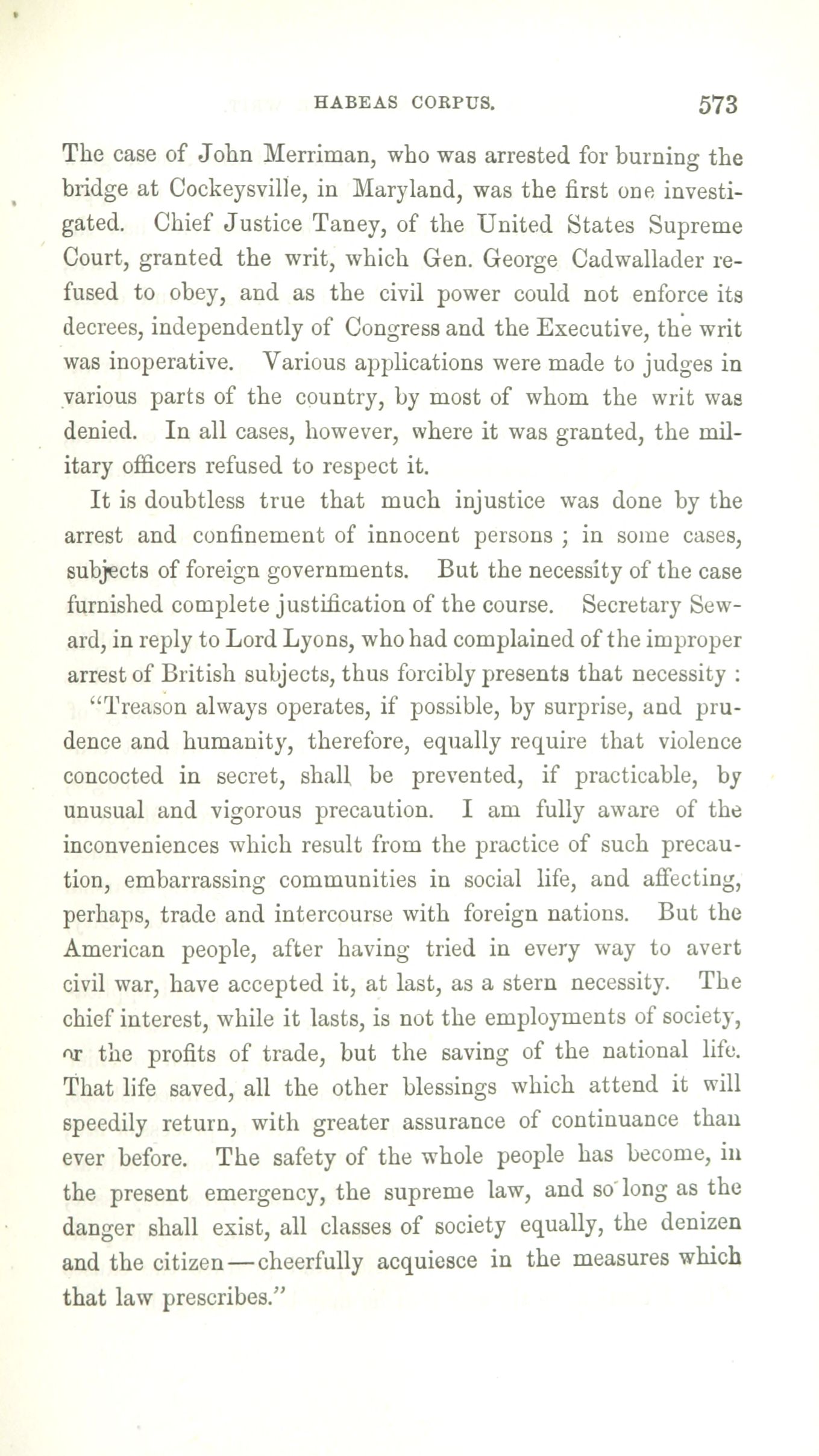 HABEAS CORPUS. 573

The case of John Merriman, who was arrested for burning the bridge at Cockeysville, in Maryland, was the first one investigated. Chief Justice Taney, of the United States Supreme Court, granted the writ, which Gen. George Cadwallader refused to obey, and as the civil power could not enforce its decrees, independently of Congress and the Executive, the writ was inoperative. Various applications were made to judges in various parts of the country, by most of whom the writ was denied. In all cases, however, where it was granted, the military officers refused to respect it.

It is doubtless true that much injustice was done by the arrest and confinement of innocent persons ; in some cases, subjects of foreign governments. But the necessity of the case furnished complete justification of the course. Secretary Seward, in reply to Lord Lyons, who had complained of the improper arrest of British subjects, thus forcibly presents that necessity :

"Treason always operates, if possible, by surprise, and prudence and humanity, therefore, equally require that violence concocted in secret, shall be prevented, if practicable, by unusual and vigorous precaution. I am fully aware of the inconveniences which result from the practice of such precaution, embarrassing communities in social life, and affecting, perhaps, trade and intercourse with foreign nations. But the American people, after having tried in every way to avert civil war, have accepted it, at last, as a stern necessity. The chief interest, while it lasts, is not the employments of society, or the profits of trade, but the saving of the national life. That life saved, all the other blessings which attend it will speedily return, with greater assurance of continuance than ever before. The safety of the whole people has become, in the present emergency, the supreme law, and so long as the danger shall exist, all classes of society equally, the denizen and the citizen—cheerfully acquiesce in the measures which that law prescribes."